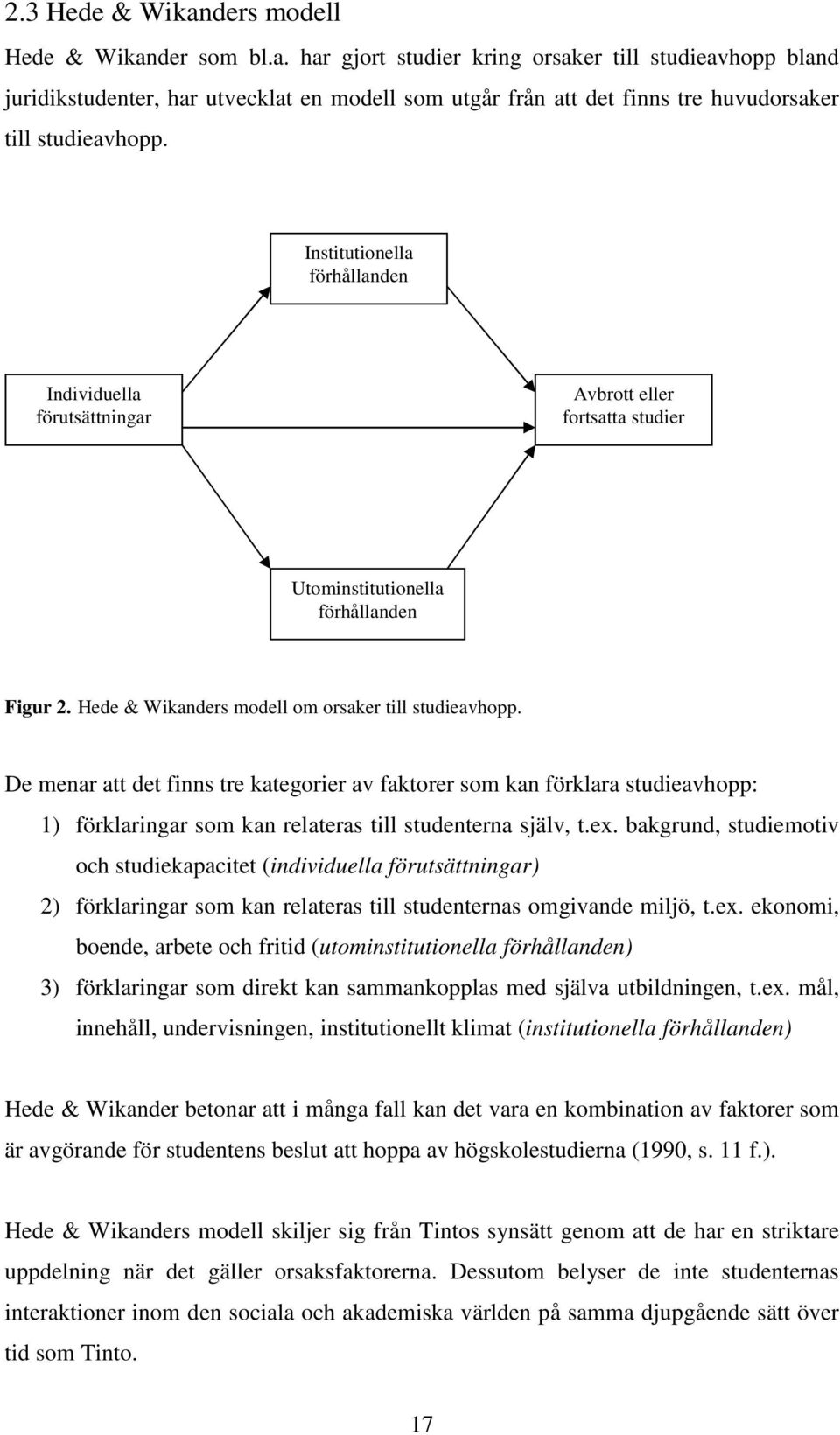 2.3 Hede & Wikanders modell

Hede & Wikander som bl.a. har gjort studier kring orsaker till studieavhopp bland juridikstudenter, har utvecklat en modell som utgår från att det finns tre huvudorsaker till studieavhopp.

Institutionella förhållanden

Individuella förutsättningar

Avbrott eller fortsatta studier

Utominstitutionella förhållanden

Figur 2. Hede & Wikanders modell om orsaker till studieavhopp.

De menar att det finns tre kategorier av faktorer som kan förklara studieavhopp:

1) förklaringar som kan relateras till studenterna själv, t.ex. bakgrund, studiemotiv och studiekapacitet (individuella förutsättningar)

2) förklaringar som kan relateras till studenternas omgivande miljö, t.ex. ekonomi, boende, arbete och fritid (utominstitutionella förhållanden)

3) förklaringar som direkt kan sammankopplas med själva utbildningen, t.ex. mål, innehåll, undervisningen, institutionellt klimat (institutionella förhållanden)

Hede & Wikander betonar att i många fall kan det vara en kombination av faktorer som är avgörande för studentens beslut att hoppa av högskolestudierna (1990, s. 11 f.).

Hede & Wikanders modell skiljer sig från Tintos synsätt genom att de har en striktare uppdelning när det gäller orsaksfaktorerna. Dessutom belyser de inte studenternas interaktioner inom den sociala och akademiska världen på samma djupgående sätt över tid som Tinto.

17